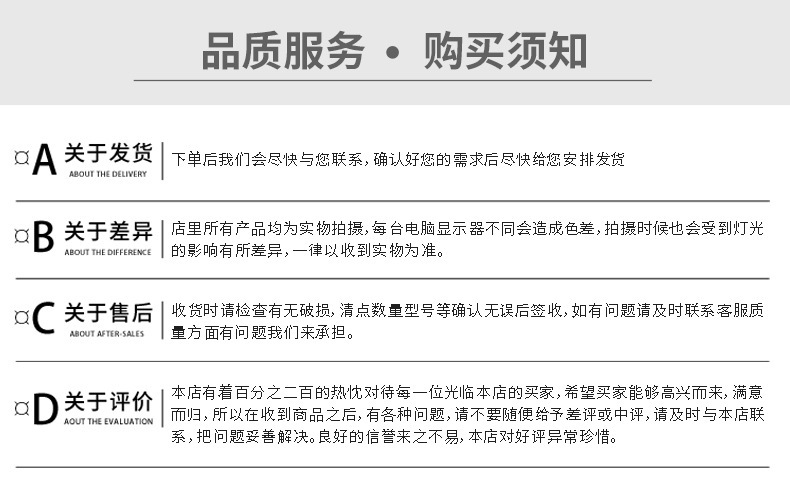 品质服务 • 购买须知

¤A 关于发货
ABOUT THE DELIVERY
下单后我们会尽快与您联系，确认好您的需求后尽快给您安排发货

¤B 关于差异
ABOUT THE DIFFERENCE
店里所有产品均为实物拍摄，每台电脑显示器不同会造成色差，拍摄时候也会受到灯光的影响有所差异，一律以收到实物为准。

¤C 关于售后
ABOUT AFTER-SALES
收货时请检查有无破损，清点数量型号等确认无误后签收，如有问题请及时联系客服质量方面有问题我们来承担。

¤D 关于评价
AOUT THE EVALUATION
本店有着百分之二百的热忱对待每一位光临本店的买家，希望买家能够高兴而来，满意而归，所以在收到商品之后，有各种问题，请不要随便给予差评或中评，请及时与本店联系，把问题妥善解决。良好的信誉来之不易，本店对好评异常珍惜。